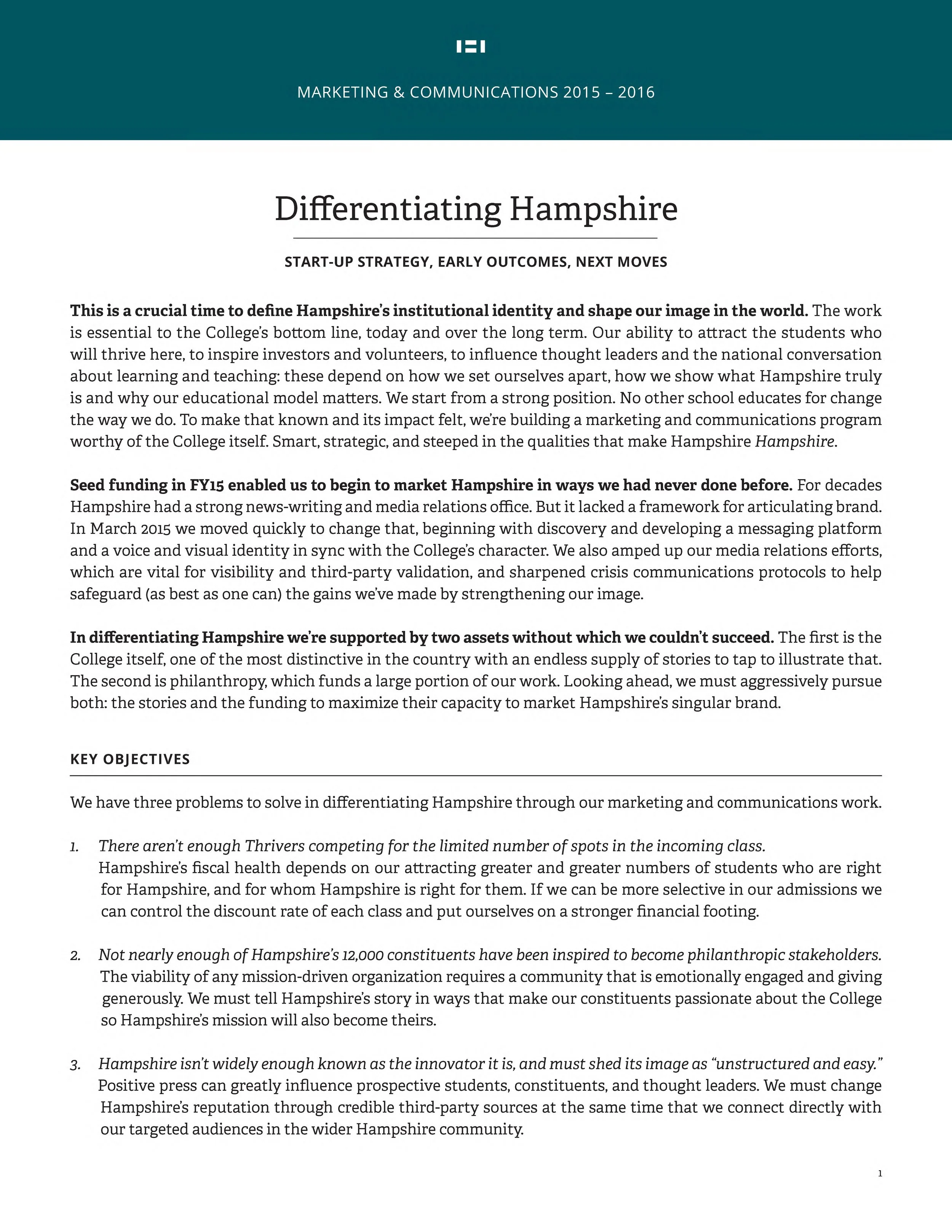 MARKETING & COMMUNICATIONS 2015 – 2016

Differentiating Hampshire

START-UP STRATEGY, EARLY OUTCOMES, NEXT MOVES

This is a crucial time to define Hampshire's institutional identity and shape our image in the world. The work is essential to the College's bottom line, today and over the long term. Our ability to attract the students who will thrive here, to inspire investors and volunteers, to influence thought leaders and the national conversation about learning and teaching: these depend on how we set ourselves apart, how we show what Hampshire truly is and why our educational model matters. We start from a strong position. No other school educates for change the way we do. To make that known and its impact felt, we're building a marketing and communications program worthy of the College itself. Smart, strategic, and steeped in the qualities that make Hampshire Hampshire.

Seed funding in FY15 enabled us to begin to market Hampshire in ways we had never done before. For decades Hampshire had a strong news-writing and media relations office. But it lacked a framework for articulating brand. In March 2015 we moved quickly to change that, beginning with discovery and developing a messaging platform and a voice and visual identity in sync with the College's character. We also amped up our media relations efforts, which are vital for visibility and third-party validation, and sharpened crisis communications protocols to help safeguard (as best as one can) the gains we've made by strengthening our image.

In differentiating Hampshire we're supported by two assets without which we couldn't succeed. The first is the College itself, one of the most distinctive in the country with an endless supply of stories to tap to illustrate that. The second is philanthropy, which funds a large portion of our work. Looking ahead, we must aggressively pursue both: the stories and the funding to maximize their capacity to market Hampshire's singular brand.

KEY OBJECTIVES

We have three problems to solve in differentiating Hampshire through our marketing and communications work.

1. There aren't enough Thrivers competing for the limited number of spots in the incoming class.
Hampshire's fiscal health depends on our attracting greater and greater numbers of students who are right for Hampshire, and for whom Hampshire is right for them. If we can be more selective in our admissions we can control the discount rate of each class and put ourselves on a stronger financial footing.

2. Not nearly enough of Hampshire's 12,000 constituents have been inspired to become philanthropic stakeholders.
The viability of any mission-driven organization requires a community that is emotionally engaged and giving generously. We must tell Hampshire's story in ways that make our constituents passionate about the College so Hampshire's mission will also become theirs.

3. Hampshire isn't widely enough known as the innovator it is, and must shed its image as "unstructured and easy."
Positive press can greatly influence prospective students, constituents, and thought leaders. We must change Hampshire's reputation through credible third-party sources at the same time that we connect directly with our targeted audiences in the wider Hampshire community.

1